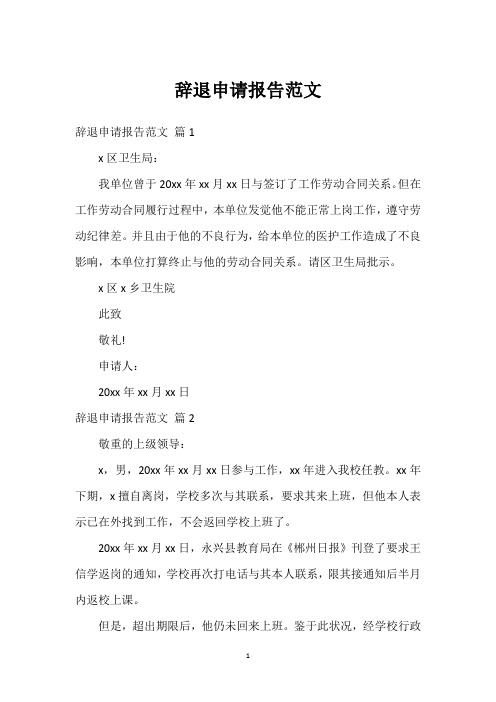 辞退申请报告范文

辞退申请报告范文 篇 1

x 区卫生局：

我单位曾于 20xx 年 xx 月 xx 日与签订了工作劳动合同关系。但在工作劳动合同履行过程中，本单位发觉他不能正常上岗工作，遵守劳动纪律差。并且由于他的不良行为，给本单位的医护工作造成了不良影响，本单位打算终止与他的劳动合同关系。请区卫生局批示。

x 区 x 乡卫生院

此致

敬礼!

申请人：

20xx 年 xx 月 xx 日

辞退申请报告范文 篇 2

敬重的上级领导：

x，男，20xx 年 xx 月 xx 日参与工作，xx 年进入我校任教。xx 年下期，x 擅自离岗，学校多次与其联系，要求其来上班，但他本人表示已在外找到工作，不会返回学校上班了。

20xx 年 xx 月 xx 日，永兴县教育局在《郴州日报》刊登了要求王信学返岗的通知，学校再次打电话与其本人联系，限其接通知后半月内返校上课。

但是，超出期限后，他仍未回来上班。鉴于此状况，经学校行政

1